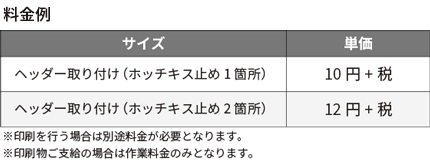 料金例

| サイズ | 単価 |
|---|---|
| ヘッダー取り付け（ホッチキス止め 1 箇所） | 10 円 + 税 |
| ヘッダー取り付け（ホッチキス止め 2 箇所） | 12 円 + 税 |

※印刷を行う場合は別途料金が必要となります。
※印刷物ご支給の場合は作業料金のみとなります。